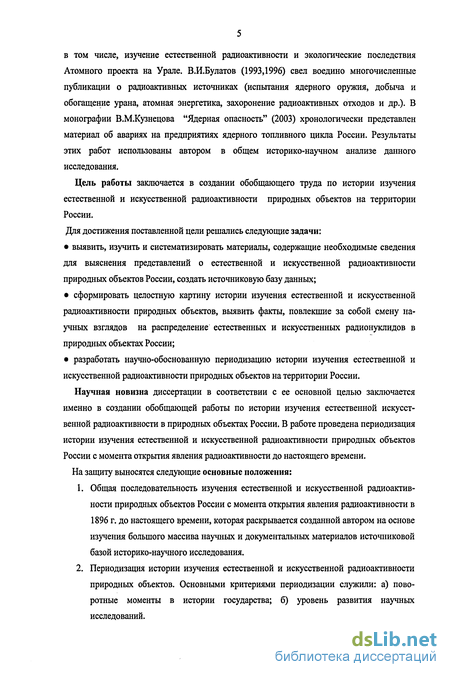 5

в том числе, изучение естественной радиоактивности и экологические последствия Атомного проекта на Урале. В.И.Булатов (1993,1996) свел воедино многочисленные публикации о радиоактивных источниках (испытания ядерного оружия, добыча и обогащение урана, атомная энергетика, захоронение радиоактивных отходов и др.). В монографии В.М.Кузнецова "Ядерная опасность" (2003) хронологически представлен материал об авариях на предприятиях ядерного топливного цикла России. Результаты этих работ использованы автором в общем историко-научном анализе данного исследования.

Цель работы заключается в создании обобщающего труда по истории изучения естественной и искусственной радиоактивности природных объектов на территории России.

Для достижения поставленной цели решались следующие задачи:

• выявить, изучить и систематизировать материалы, содержащие необходимые сведения для выяснения представлений о естественной и искусственной радиоактивности природных объектов России, создать источниковую базу данных;

• сформировать целостную картину истории изучения естественной и искусственной радиоактивности природных объектов, выявить факты, повлекшие за собой смену научных взглядов на распределение естественных и искусственных радионуклидов в природных объектах России;

• разработать научно-обоснованную периодизацию истории изучения естественной и искусственной радиоактивности природных объектов на территории России.

Научная новизна диссертации в соответствии с ее основной целью заключается именно в создании обобщающей работы по истории изучения естественной искусственной радиоактивности в природных объектах России. В работе проведена периодизация истории изучения естественной и искусственной радиоактивности природных объектов России с момента открытия явления радиоактивности до настоящего времени.

На защиту выносятся следующие основные положения:

1. Общая последовательность изучения естественной и искусственной радиоактивности природных объектов России с момента открытия явления радиоактивности в 1896 г. до настоящего времени, которая раскрывается созданной автором на основе изучения большого массива научных и документальных материалов источниковой базой историко-научного исследования.

2. Периодизация истории изучения естественной и искусственной радиоактивности природных объектов. Основными критериями периодизации служили: а) поворотные моменты в истории государства; б) уровень развития научных исследований.

dsLib.net
библиотека диссертаций